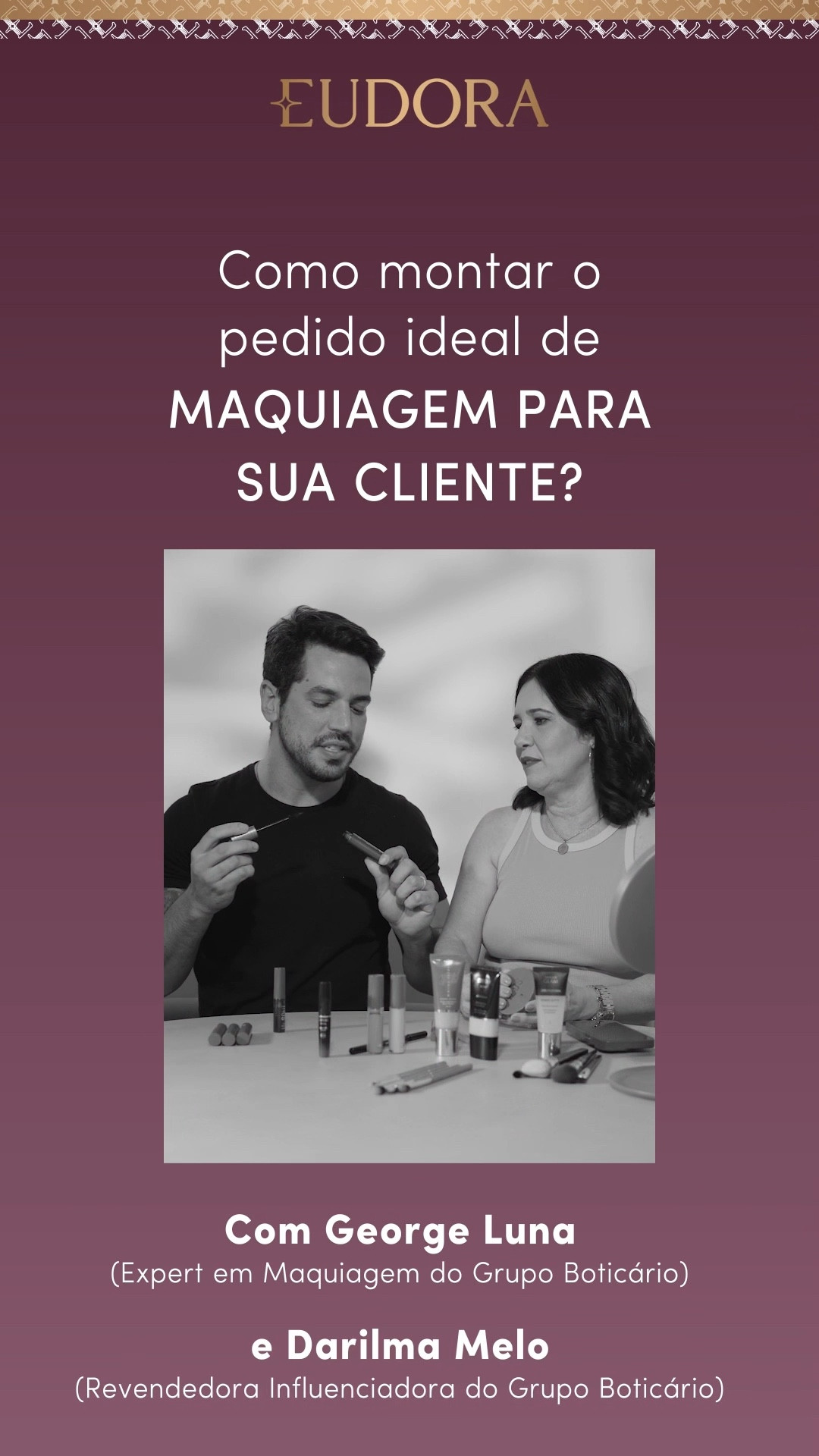 EUDORA

Como montar o pedido ideal de MAQUIAGEM PARA SUA CLIENTE?

Com George Luna
(Expert em Maquiagem do Grupo Boticário)

e Darilma Melo
(Revendedora Influenciadora do Grupo Boticário)